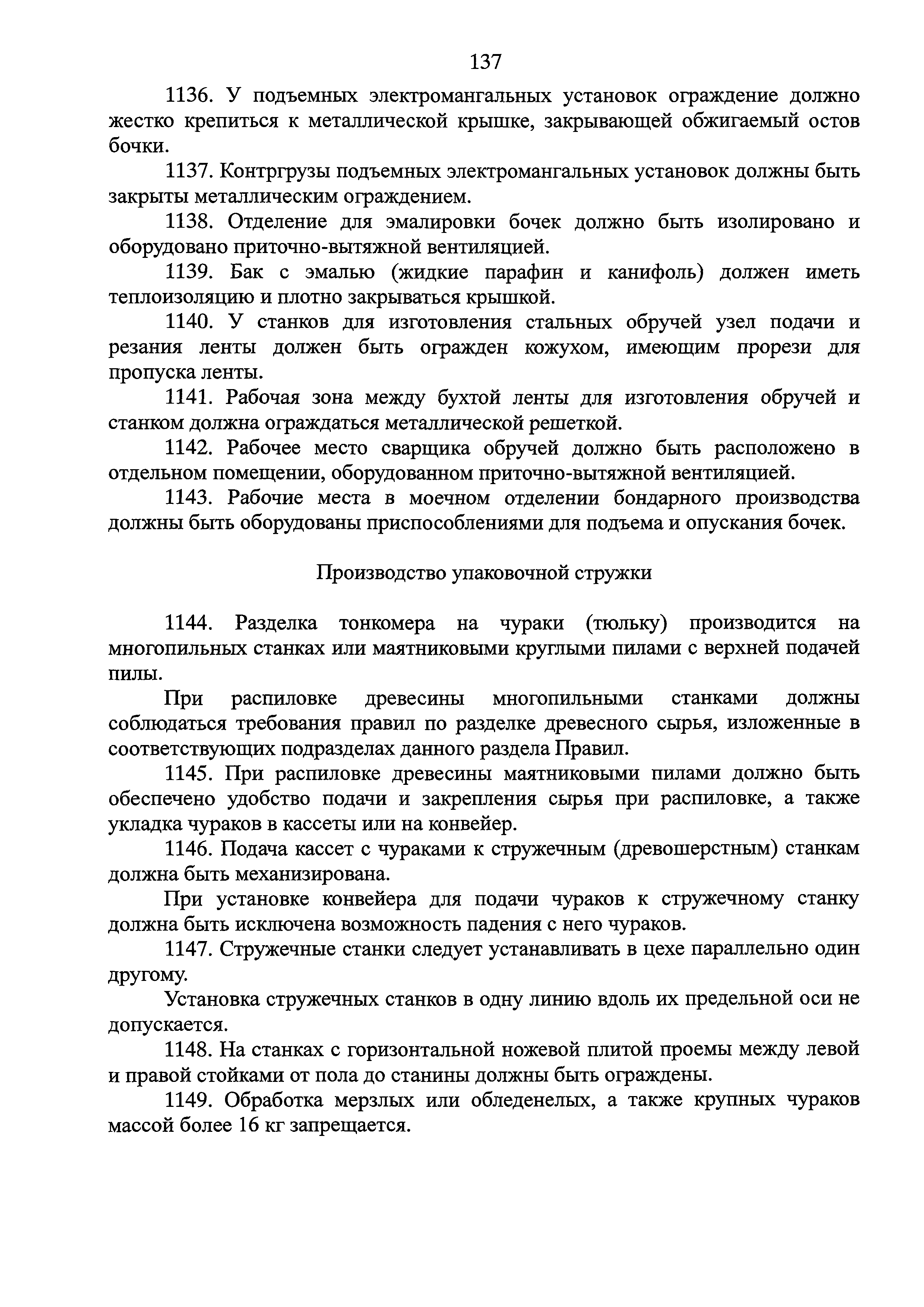 137

1136. У подъемных электромангальных установок ограждение должно жестко крепиться к металлической крышке, закрывающей обжигаемый остов бочки.

1137. Контргрузы подъемных электромангальных установок должны быть закрыты металлическим ограждением.

1138. Отделение для эмалировки бочек должно быть изолировано и оборудовано приточно-вытяжной вентиляцией.

1139. Бак с эмалью (жидкие парафин и канифоль) должен иметь теплоизоляцию и плотно закрываться крышкой.

1140. У станков для изготовления стальных обручей узел подачи и резания ленты должен быть огражден кожухом, имеющим прорези для пропуска ленты.

1141. Рабочая зона между бухтой ленты для изготовления обручей и станком должна ограждаться металлической решеткой.

1142. Рабочее место сварщика обручей должно быть расположено в отдельном помещении, оборудованном приточно-вытяжной вентиляцией.

1143. Рабочие места в моечном отделении бондарного производства должны быть оборудованы приспособлениями для подъема и опускания бочек.

Производство упаковочной стружки

1144. Разделка тонкомера на чураки (тюльку) производится на многопильных станках или маятниковыми круглыми пилами с верхней подачей пилы.

При распиловке древесины многопильными станками должны соблюдаться требования правил по разделке древесного сырья, изложенные в соответствующих подразделах данного раздела Правил.

1145. При распиловке древесины маятниковыми пилами должно быть обеспечено удобство подачи и закрепления сырья при распиловке, а также укладка чураков в кассеты или на конвейер.

1146. Подача кассет с чураками к стружечным (древошерстным) станкам должна быть механизирована.

При установке конвейера для подачи чураков к стружечному станку должна быть исключена возможность падения с него чураков.

1147. Стружечные станки следует устанавливать в цехе параллельно один другому.

Установка стружечных станков в одну линию вдоль их предельной оси не допускается.

1148. На станках с горизонтальной ножевой плитой проемы между левой и правой стойками от пола до станины должны быть ограждены.

1149. Обработка мерзлых или обледенелых, а также крупных чураков массой более 16 кг запрещается.